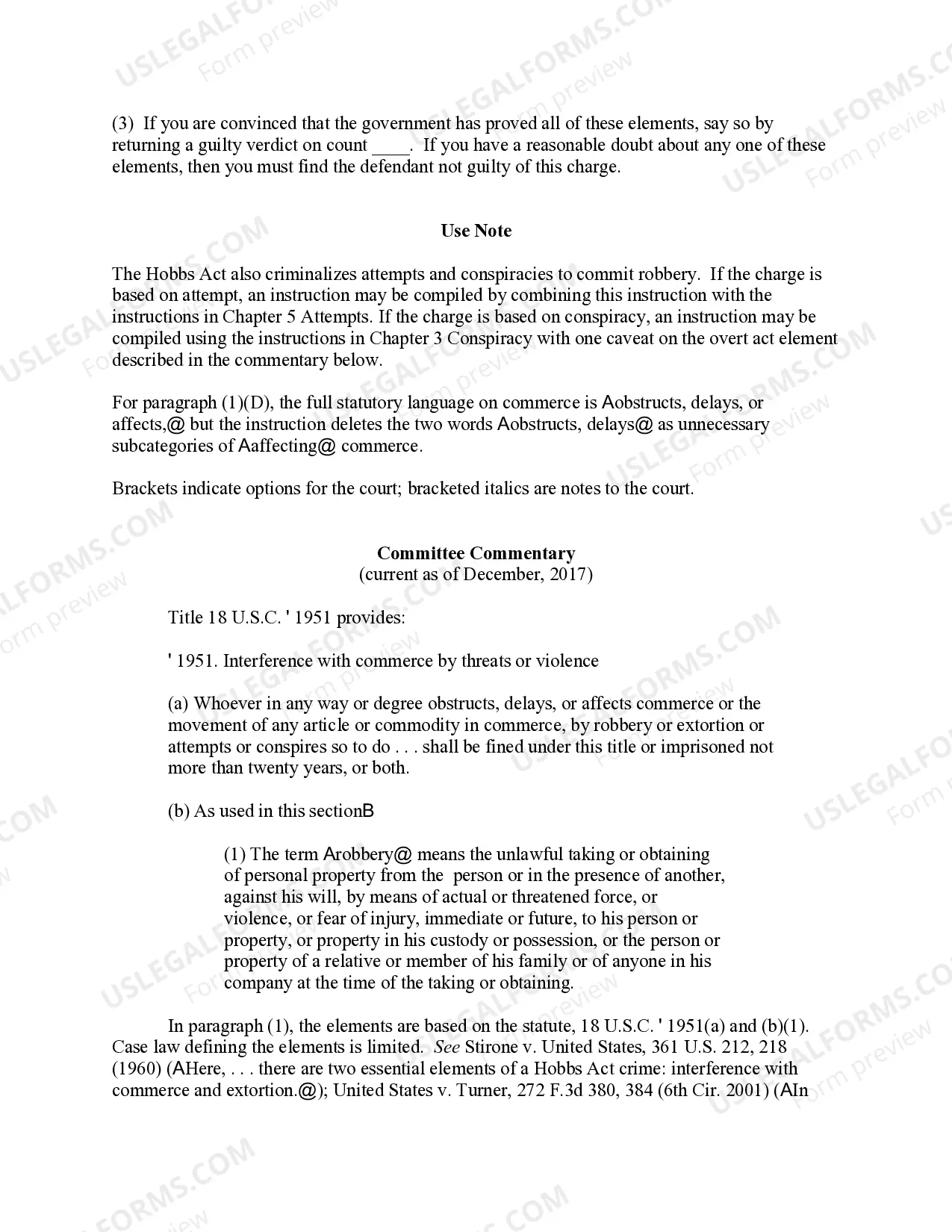 (3) If you are convinced that the government has proved all of these elements, say so by returning a guilty verdict on count ____. If you have a reasonable doubt about any one of these elements, then you must find the defendant not guilty of this charge.

Use Note

The Hobbs Act also criminalizes attempts and conspiracies to commit robbery. If the charge is based on attempt, an instruction may be compiled by combining this instruction with the instructions in Chapter 5 Attempts. If the charge is based on conspiracy, an instruction may be compiled using the instructions in Chapter 3 Conspiracy with one caveat on the overt act element described in the commentary below.

For paragraph (1)(D), the full statutory language on commerce is Aobstructs, delays, or affects,@ but the instruction deletes the two words Aobstructs, delays@ as unnecessary subcategories of Aaffecting@ commerce.

Brackets indicate options for the court; bracketed italics are notes to the court.

Committee Commentary
(current as of December, 2017)

Title 18 U.S.C. ' 1951 provides:

' 1951. Interference with commerce by threats or violence

(a) Whoever in any way or degree obstructs, delays, or affects commerce or the movement of any article or commodity in commerce, by robbery or extortion or attempts or conspires so to do . . . shall be fined under this title or imprisoned not more than twenty years, or both.

(b) As used in this sectionB

(1) The term Arobbery@ means the unlawful taking or obtaining of personal property from the person or in the presence of another, against his will, by means of actual or threatened force, or violence, or fear of injury, immediate or future, to his person or property, or property in his custody or possession, or the person or property of a relative or member of his family or of anyone in his company at the time of the taking or obtaining.

In paragraph (1), the elements are based on the statute, 18 U.S.C. ' 1951(a) and (b)(1). Case law defining the elements is limited. See Stirone v. United States, 361 U.S. 212, 218 (1960) (AHere, . . . there are two essential elements of a Hobbs Act crime: interference with commerce and extortion.@); United States v. Turner, 272 F.3d 380, 384 (6th Cir. 2001) (AIn

USLEGALFORMS.COM
Form preview